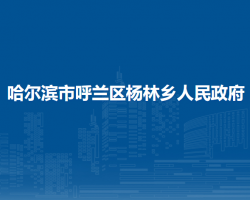 哈尔滨市呼兰区杨林乡人民政府